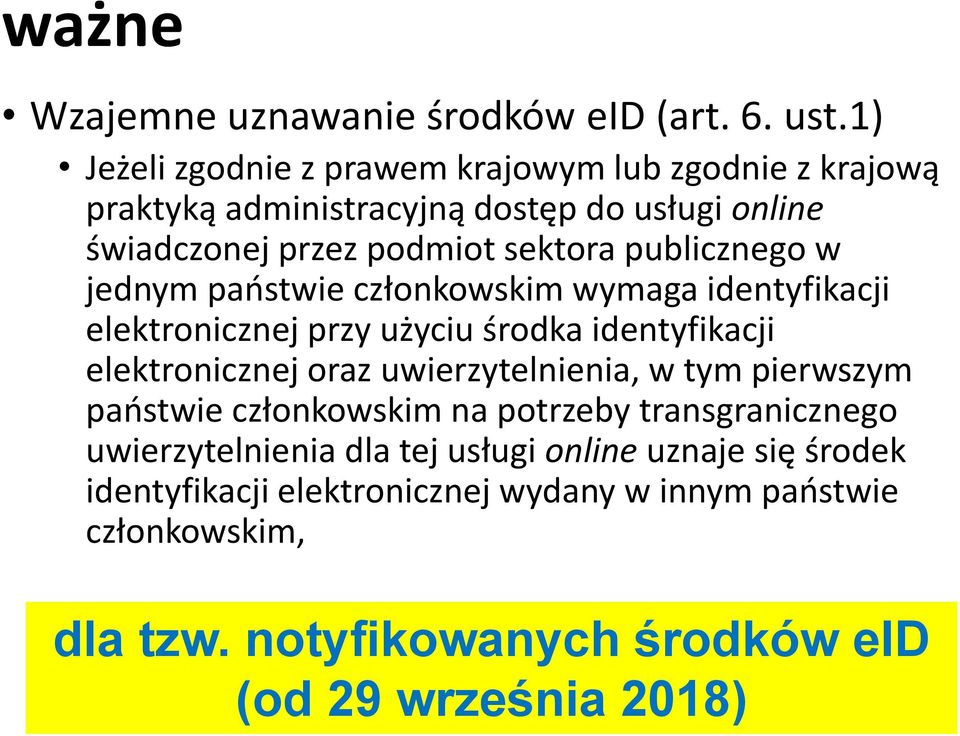 ważne

• Wzajemne uznawanie środków eID (art. 6. ust.1)

• Jeżeli zgodnie z prawem krajowym lub zgodnie z krajową praktyką administracyjną dostęp do usługi online świadczonej przez podmiot sektora publicznego w jednym państwie członkowskim wymaga identyfikacji elektronicznej przy użyciu środka identyfikacji elektronicznej oraz uwierzytelnienia, w tym pierwszym państwie członkowskim na potrzeby transgranicznego uwierzytelnienia dla tej usługi online uznaje się środek identyfikacji elektronicznej wydany w innym państwie członkowskim,

dla tzw. notyfikowanych środków eID (od 29 września 2018)